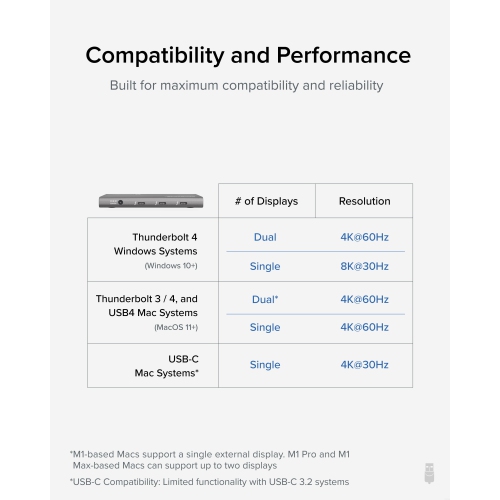 Compatibility and Performance

Built for maximum compatibility and reliability

| | # of Displays | Resolution |
|---|---|---|
| Thunderbolt 4 Windows Systems (Windows 10+) | Dual | 4K@60Hz |
| | Single | 8K@30Hz |
| Thunderbolt 3 / 4, and USB4 Mac Systems (MacOS 11+) | Dual* | 4K@60Hz |
| | Single | 4K@60Hz |
| USB-C Mac Systems* | Single | 4K@30Hz |

*M1-based Macs support a single external display. M1 Pro and M1 Max-based Macs can support up to two displays

*USB-C Compatibility: Limited functionality with USB-C 3.2 systems